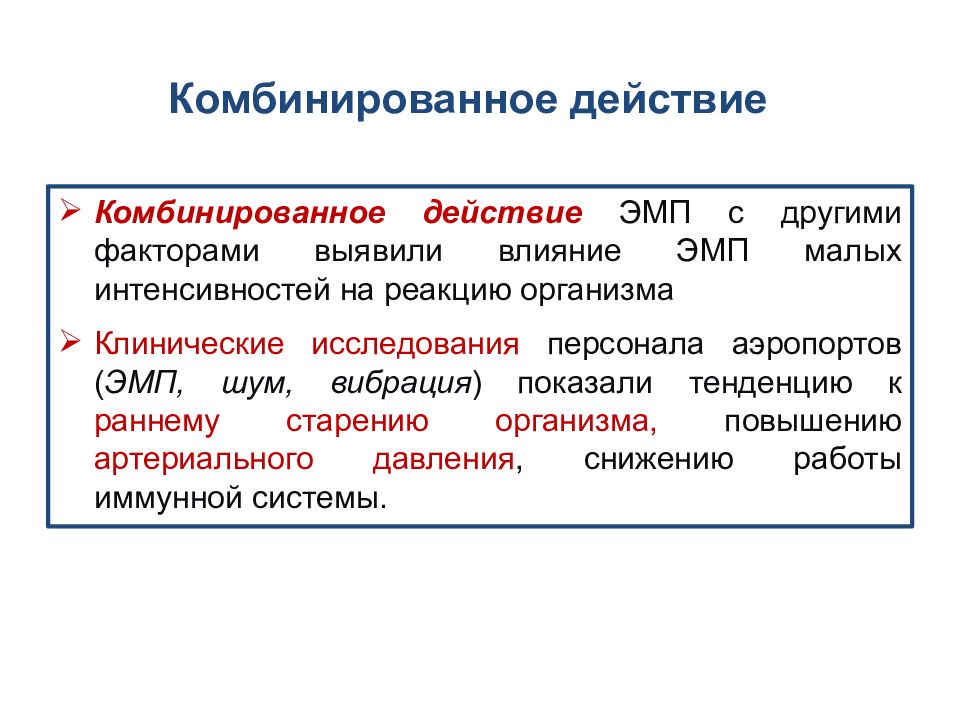 Комбинированное действие

➢ Комбинированное действие ЭМП с другими факторами выявили влияние ЭМП малых интенсивностей на реакцию организма

➢ Клинические исследования персонала аэропортов (ЭМП, шум, вибрация) показали тенденцию к раннему старению организма, повышению артериального давления, снижению работы иммунной системы.